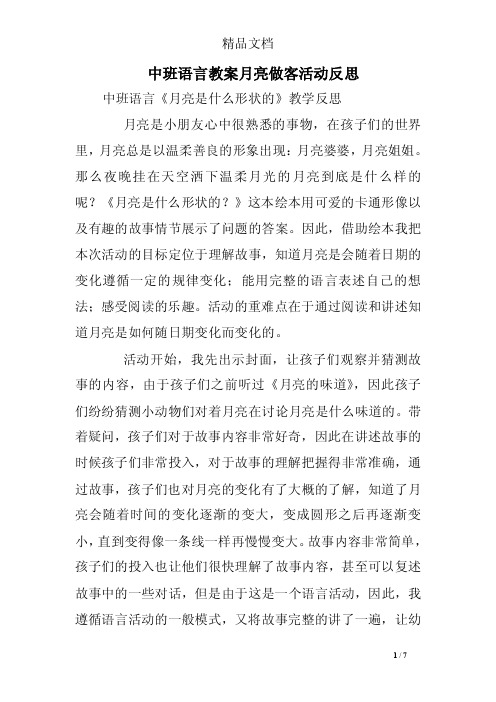 精品文档

中班语言教案月亮做客活动反思

中班语言《月亮是什么形状的》教学反思

月亮是小朋友心中很熟悉的事物，在孩子们的世界里，月亮总是以温柔善良的形象出现：月亮婆婆，月亮姐姐。那么夜晚挂在天空洒下温柔月光的月亮到底是什么样的呢？《月亮是什么形状的？》这本绘本用可爱的卡通形像以及有趣的故事情节展示了问题的答案。因此，借助绘本我把本次活动的目标定位于理解故事，知道月亮是会随着日期的变化遵循一定的规律变化；能用完整的语言表述自己的想法；感受阅读的乐趣。活动的重难点在于通过阅读和讲述知道月亮是如何随日期变化而变化的。

活动开始，我先出示封面，让孩子们观察并猜测故事的内容，由于孩子们之前听过《月亮的味道》，因此孩子们纷纷猜测小动物们对着月亮在讨论月亮是什么味道的。带着疑问，孩子们对于故事内容非常好奇，因此在讲述故事的时候孩子们非常投入，对于故事的理解把握得非常准确，通过故事，孩子们也对月亮的变化有了大概的了解，知道了月亮会随着时间的变化逐渐的变大，变成圆形之后再逐渐变小，直到变得像一条线一样再慢慢变大。故事内容非常简单，孩子们的投入也让他们很快理解了故事内容，甚至可以复述故事中的一些对话，但是由于这是一个语言活动，因此，我遵循语言活动的一般模式，又将故事完整的讲了一遍，让幼

1 / 7